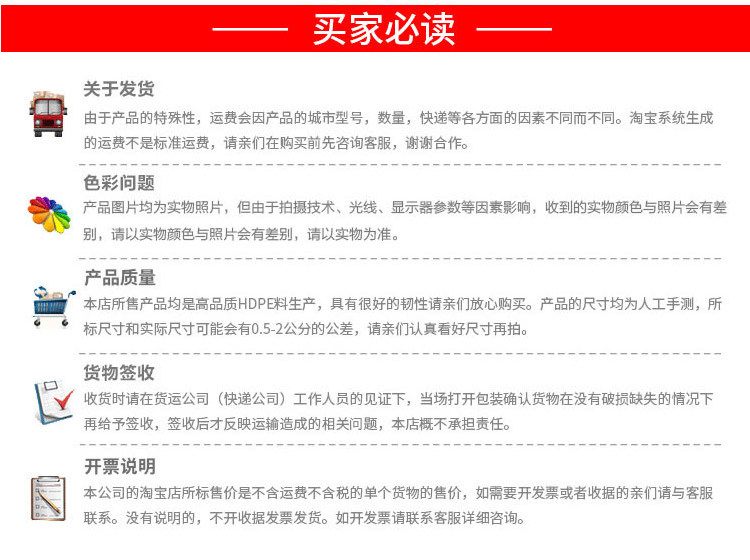 买家必读

关于发货
由于产品的特殊性，运费会因产品的城市型号，数量，快递等各方面的因素不同而不同。淘宝系统生成的运费不是标准运费，请亲们在购买前先咨询客服，谢谢合作。

色彩问题
产品图片均为实物照片，但由于拍摄技术、光线、显示器参数等因素影响，收到的实物颜色与照片会有差别，请以实物颜色与照片会有差别，请以实物为准。

产品质量
本店所售产品均是高品质HDPE料生产，具有很好的韧性请亲们放心购买。产品的尺寸均为人工手测，所标尺寸和实际尺寸可能会有0.5-2公分的公差，请亲们认真看好尺寸再拍。

货物签收
收货时请在货运公司（快递公司）工作人员的见证下，当场打开包装确认货物在没有破损缺失的情况下再给予签收，签收后才反映运输造成的相关问题，本店概不承担责任。

开票说明
本公司的淘宝店所标售价是不含运费不含税的单个货物的售价，如需要开发票或者收据的亲们请与客服联系。没有说明的，不开收据发票发货。如开发票请联系客服详细咨询。